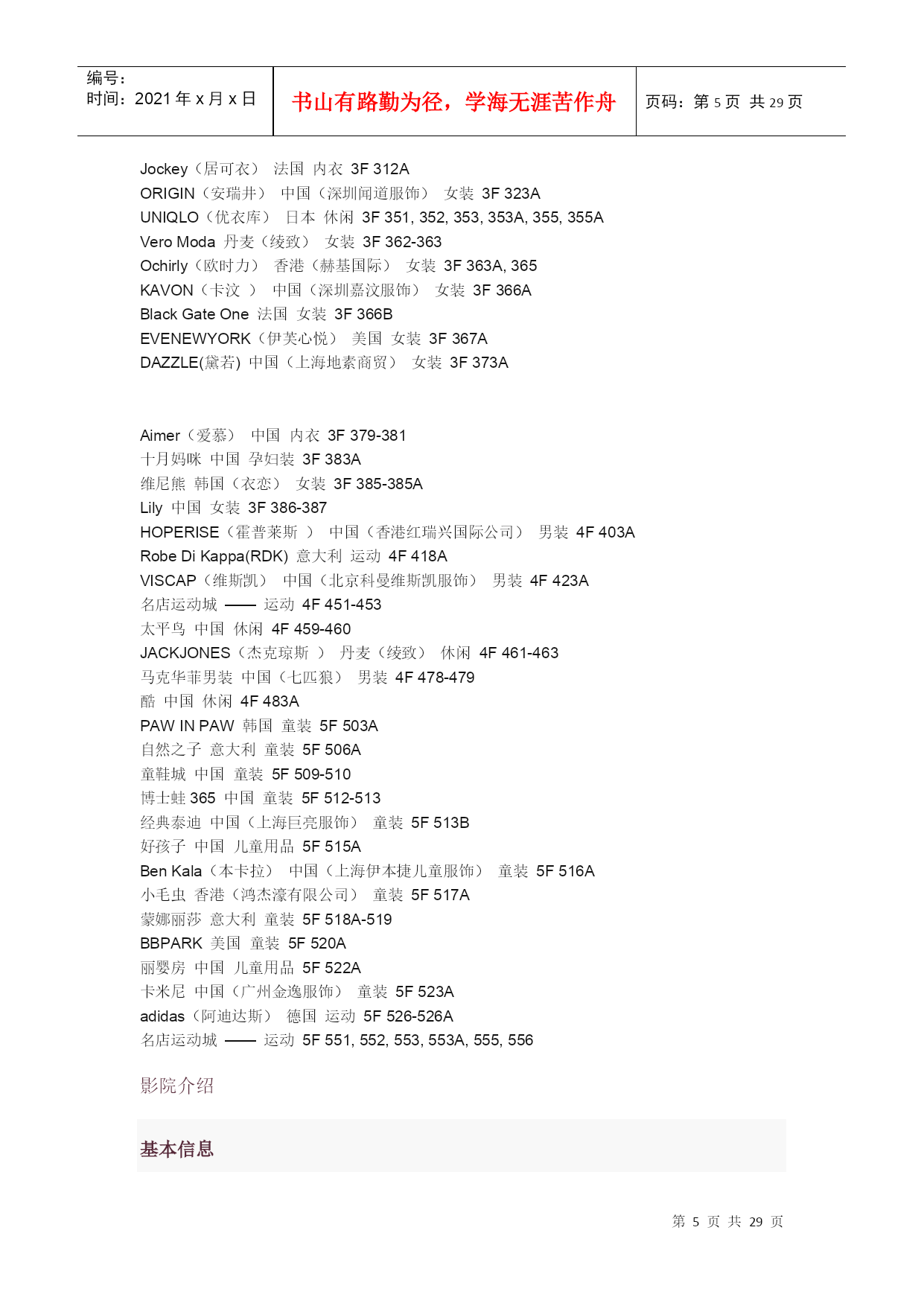 编号：
时间：2021 年 x 月 x 日

书山有路勤为径，学海无涯苦作舟

页码：第 5 页 共 29 页

Jockey（居可衣） 法国 内衣 3F 312A
ORIGIN（安瑞井） 中国（深圳闻道服饰） 女装 3F 323A
UNIQLO（优衣库） 日本 休闲 3F 351, 352, 353, 353A, 355, 355A
Vero Moda 丹麦（绫致） 女装 3F 362-363
Ochirly（欧时力） 香港（赫基国际） 女装 3F 363A, 365
KAVON（卡汶 ） 中国（深圳嘉汶服饰） 女装 3F 366A
Black Gate One 法国 女装 3F 366B
EVENEWYORK（伊芙心悦） 美国 女装 3F 367A
DAZZLE(黛若) 中国（上海地素商贸） 女装 3F 373A

Aimer（爱慕） 中国 内衣 3F 379-381
十月妈咪 中国 孕妇装 3F 383A
维尼熊 韩国（衣恋） 女装 3F 385-385A
Lily 中国 女装 3F 386-387
HOPERISE（霍普莱斯 ） 中国（香港红瑞兴国际公司） 男装 4F 403A
Robe Di Kappa(RDK) 意大利 运动 4F 418A
VISCAP（维斯凯） 中国（北京科曼维斯凯服饰） 男装 4F 423A
名店运动城 —— 运动 4F 451-453
太平鸟 中国 休闲 4F 459-460
JACKJONES（杰克琼斯 ） 丹麦（绫致） 休闲 4F 461-463
马克华菲男装 中国（七匹狼） 男装 4F 478-479
酷 中国 休闲 4F 483A
PAW IN PAW 韩国 童装 5F 503A
自然之子 意大利 童装 5F 506A
童鞋城 中国 童装 5F 509-510
博士蛙 365 中国 童装 5F 512-513
经典泰迪 中国（上海巨亮服饰） 童装 5F 513B
好孩子 中国 儿童用品 5F 515A
Ben Kala（本卡拉） 中国（上海伊本捷儿童服饰） 童装 5F 516A
小毛虫 香港（鸿杰濠有限公司） 童装 5F 517A
蒙娜丽莎 意大利 童装 5F 518A-519
BBPARK 美国 童装 5F 520A
丽婴房 中国 儿童用品 5F 522A
卡米尼 中国（广州金逸服饰） 童装 5F 523A
adidas（阿迪达斯） 德国 运动 5F 526-526A
名店运动城 —— 运动 5F 551, 552, 553, 553A, 555, 556

影院介绍

基本信息

第 5 页 共 29 页